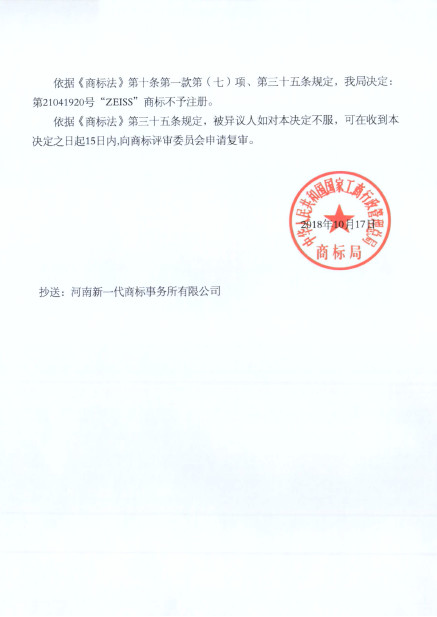 依据《商标法》第十条第一款第（七）项、第三十五条规定，我局决定：第21041920号“ZEISS”商标不予注册。

依据《商标法》第三十五条规定，被异议人如对本决定不服，可在收到本决定之日起15日内,向商标评审委员会申请复审。

中华人民共和国国家工商行政管理总局
商标局

2018年10月17日

抄送：河南新一代商标事务所有限公司